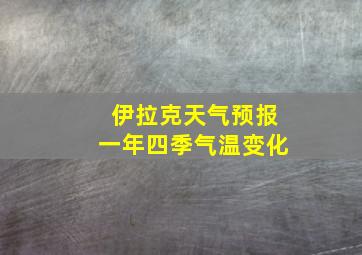 伊拉克天气预报
一年四季气温变化